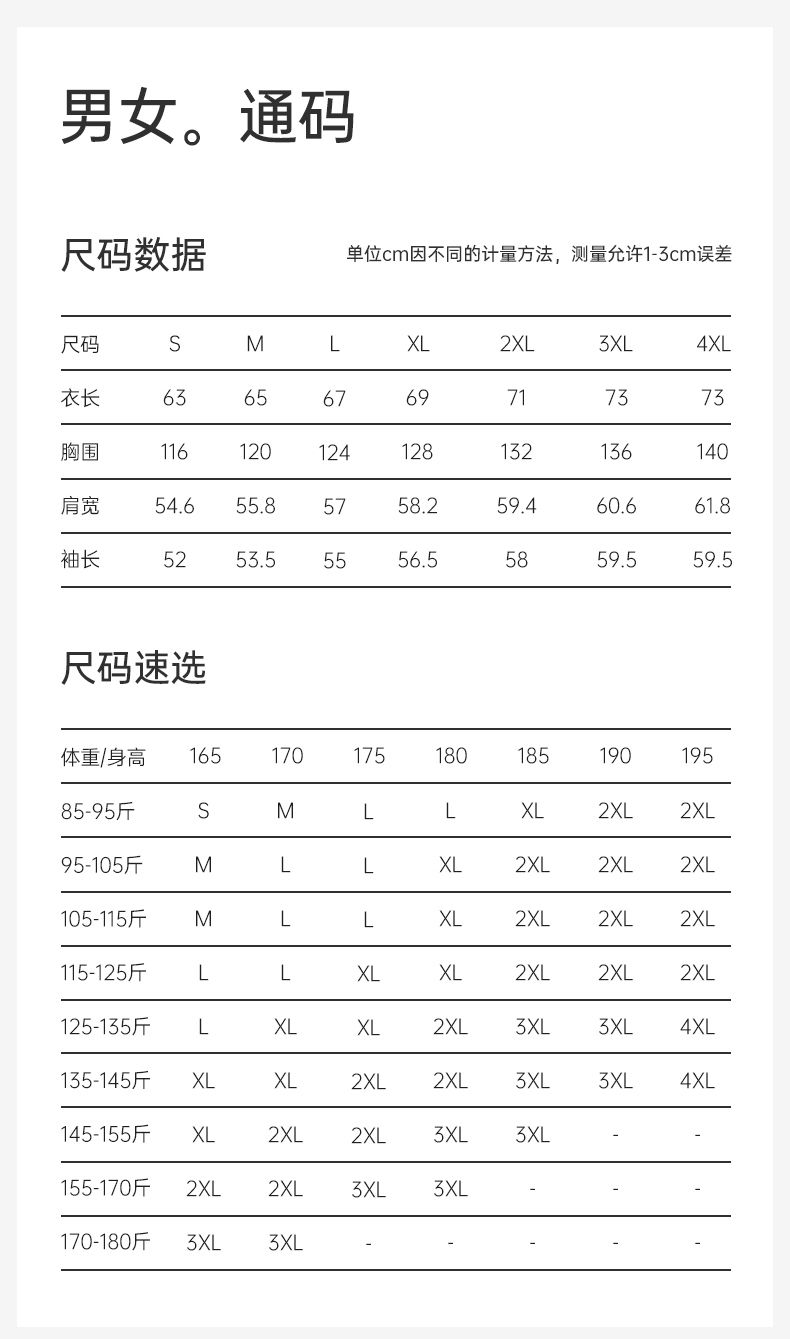 男女。通码

尺码数据

单位cm因不同的计量方法，测量允许1-3cm误差

| 尺码 | S | M | L | XL | 2XL | 3XL | 4XL |
|---|---|---|---|---|---|---|---|
| 衣长 | 63 | 65 | 67 | 69 | 71 | 73 | 73 |
| 胸围 | 116 | 120 | 124 | 128 | 132 | 136 | 140 |
| 肩宽 | 54.6 | 55.8 | 57 | 58.2 | 59.4 | 60.6 | 61.8 |
| 袖长 | 52 | 53.5 | 55 | 56.5 | 58 | 59.5 | 59.5 |

尺码速选

| 体重/身高 | 165 | 170 | 175 | 180 | 185 | 190 | 195 |
|---|---|---|---|---|---|---|---|
| 85-95斤 | S | M | L | L | XL | 2XL | 2XL |
| 95-105斤 | M | L | L | XL | 2XL | 2XL | 2XL |
| 105-115斤 | M | L | L | XL | 2XL | 2XL | 2XL |
| 115-125斤 | L | L | XL | XL | 2XL | 2XL | 2XL |
| 125-135斤 | L | XL | XL | 2XL | 3XL | 3XL | 4XL |
| 135-145斤 | XL | XL | 2XL | 2XL | 3XL | 3XL | 4XL |
| 145-155斤 | XL | 2XL | 2XL | 3XL | 3XL | - | - |
| 155-170斤 | 2XL | 2XL | 3XL | 3XL | - | - | - |
| 170-180斤 | 3XL | 3XL | - | - | - | - | - |